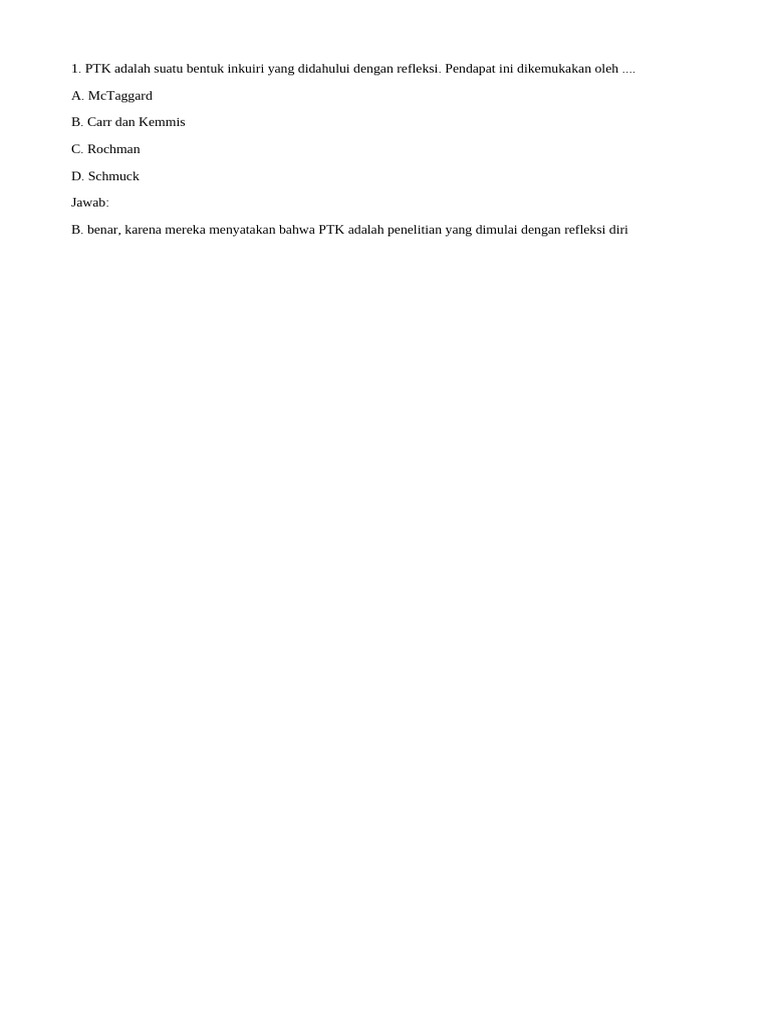 1. PTK adalah suatu bentuk inkuiri yang didahului dengan refleksi. Pendapat ini dikemukakan oleh ....

A. McTaggard

B. Carr dan Kemmis

C. Rochman

D. Schmuck

Jawab:

B. benar, karena mereka menyatakan bahwa PTK adalah penelitian yang dimulai dengan refleksi diri